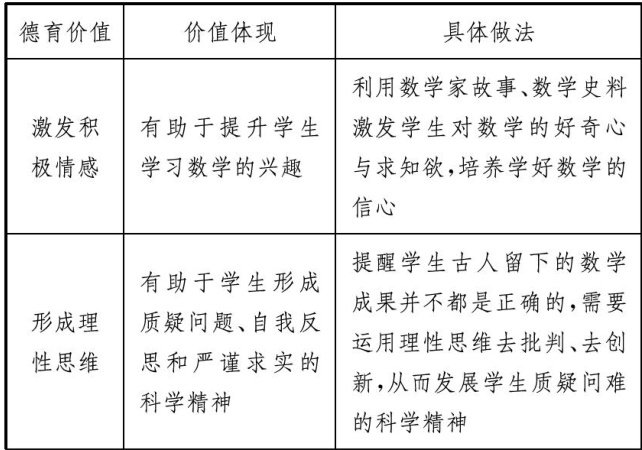 | 德育价值 | 价值体现 | 具体做法 |
|---|---|---|
| 激发积极情感 | 有助于提升学生学习数学的兴趣 | 利用数学家故事、数学史料激发学生对数学的好奇心与求知欲，培养学好数学的信心 |
| 形成理性思维 | 有助于学生形成质疑问题、自我反思和严谨求实的科学精神 | 提醒学生古人留下的数学成果并不都是正确的，需要运用理性思维去批判、去创新，从而发展学生质疑问难的科学精神 |